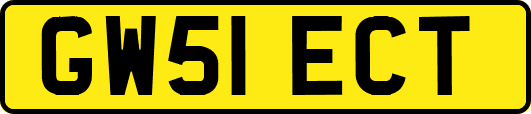 GW51 ECT